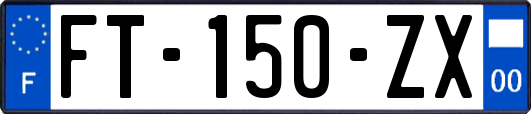 F

FT-150-ZX

00